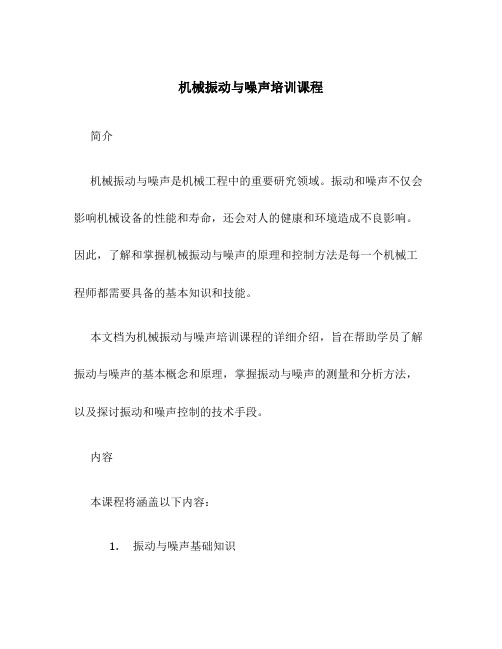 机械振动与噪声培训课程

简介

机械振动与噪声是机械工程中的重要研究领域。振动和噪声不仅会影响机械设备的性能和寿命，还会对人的健康和环境造成不良影响。因此，了解和掌握机械振动与噪声的原理和控制方法是每一个机械工程师都需要具备的基本知识和技能。

本文档为机械振动与噪声培训课程的详细介绍，旨在帮助学员了解振动与噪声的基本概念和原理，掌握振动与噪声的测量和分析方法，以及探讨振动和噪声控制的技术手段。

内容

本课程将涵盖以下内容：

1. 振动与噪声基础知识